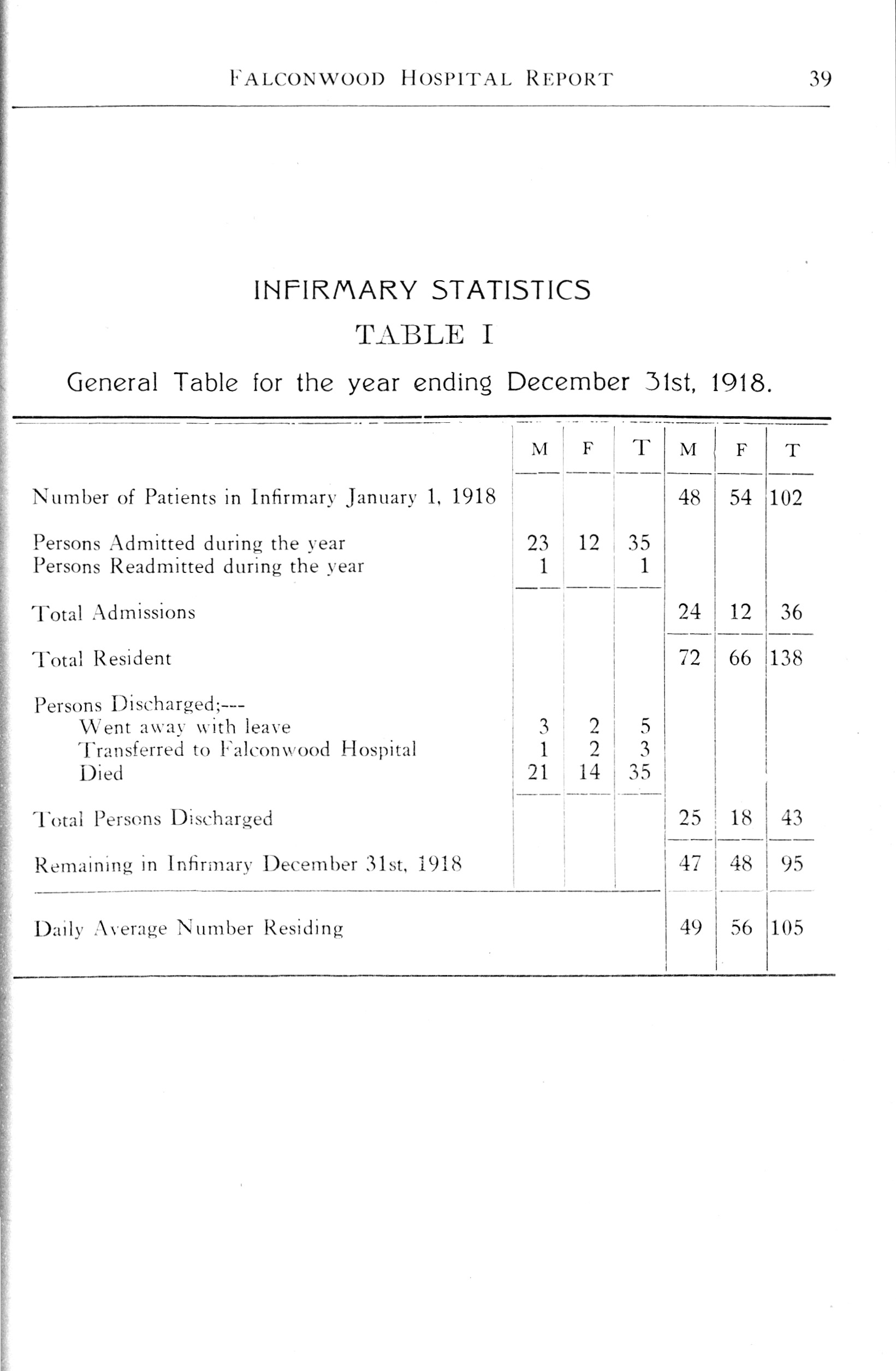 FALCONWOOD HOSPITAL REPORT 39

INFIRMARY STATISTICS

TABLE I

General Table for the year ending December 31st, 1918.

| | M | F | T | M | F | T |
|---|---|---|---|---|---|---|
| Number of Patients in Infirmary January 1, 1918 | | | | 48 | 54 | 102 |
| Persons Admitted during the year | 23 | 12 | 35 | | | |
| Persons Readmitted during the year | 1 | | 1 | | | |
| Total Admissions | | | | 24 | 12 | 36 |
| Total Resident | | | | 72 | 66 | 138 |
| Persons Discharged;--- | | | | | | |
| Went away with leave | 3 | 2 | 5 | | | |
| Transferred to Falconwood Hospital | 1 | 2 | 3 | | | |
| Died | 21 | 14 | 35 | | | |
| Total Persons Discharged | | | | 25 | 18 | 43 |
| Remaining in Infirmary December 31st, 1918 | | | | 47 | 48 | 95 |
| Daily Average Number Residing | | | | 49 | 56 | 105 |